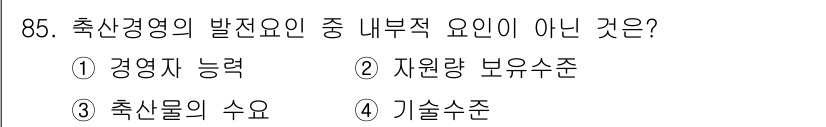 85. 축산경영의 발전요인 중 내부적 요인이 아닌 것은?

① 경영자 능력 ② 자원량 보유수준

③ 축산물의 수요 ④ 기술수준